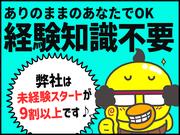 ありのままのあなたでOK
経験知識不要

弊社は
未経験スタートが
9割以上です♪